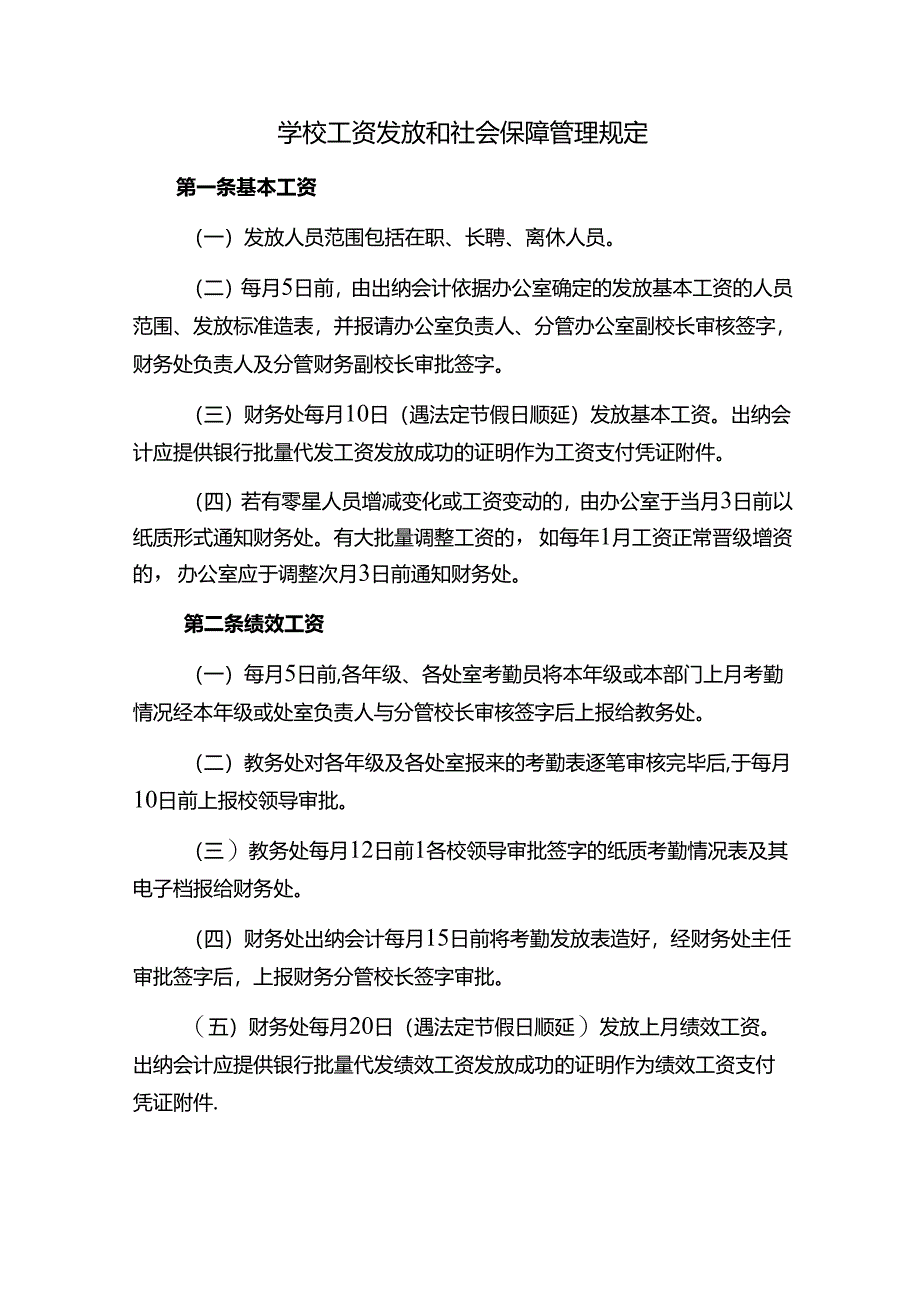 学校工资发放和社会保障管理规定

第一条基本工资

（一）发放人员范围包括在职、长聘、离休人员。

（二）每月5日前，由出纳会计依据办公室确定的发放基本工资的人员范围、发放标准造表，并报请办公室负责人、分管办公室副校长审核签字，财务处负责人及分管财务副校长审批签字。

（三）财务处每月10日（遇法定节假日顺延）发放基本工资。出纳会计应提供银行批量代发工资发放成功的证明作为工资支付凭证附件。

（四）若有零星人员增减变化或工资变动的，由办公室于当月3日前以纸质形式通知财务处。有大批量调整工资的，如每年1月工资正常晋级增资的，办公室应于调整次月3日前通知财务处。

第二条绩效工资

（一）每月5日前,各年级、各处室考勤员将本年级或本部门上月考勤情况经本年级或处室负责人与分管校长审核签字后上报给教务处。

（二）教务处对各年级及各处室报来的考勤表逐笔审核完毕后,于每月10日前上报校领导审批。

（三）教务处每月12日前1各校领导审批签字的纸质考勤情况表及其电子档报给财务处。

（四）财务处出纳会计每月15日前将考勤发放表造好，经财务处主任审批签字后，上报财务分管校长签字审批。

（五）财务处每月20日（遇法定节假日顺延）发放上月绩效工资。出纳会计应提供银行批量代发绩效工资发放成功的证明作为绩效工资支付凭证附件.